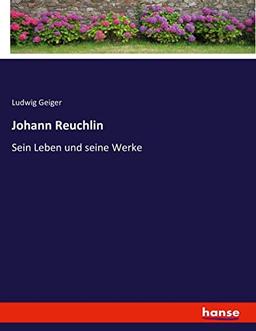 Ludwig Geiger

Johann Reuchlin

Sein Leben und seine Werke

hanse